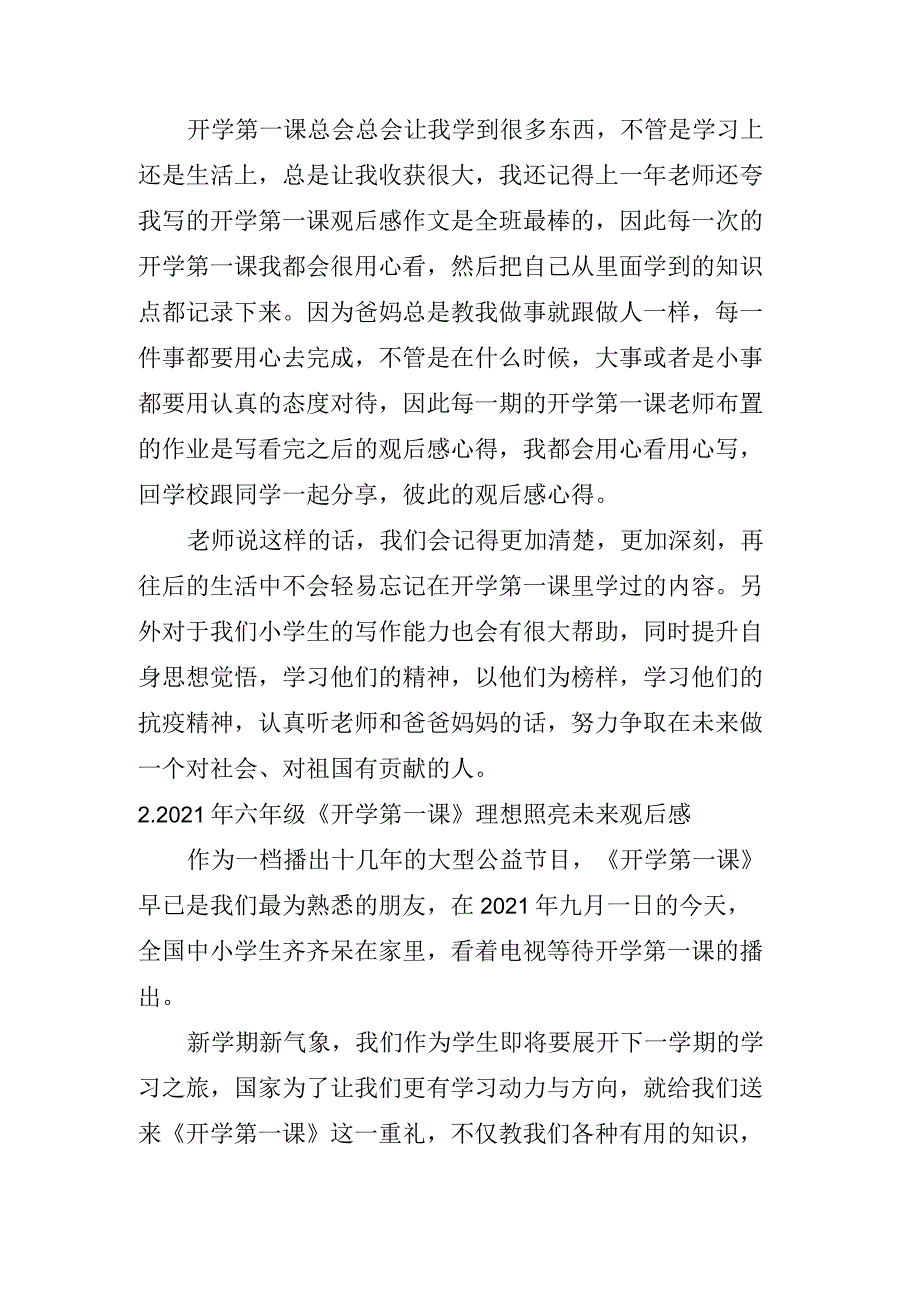 开学第一课总会总会让我学到很多东西，不管是学习上还是生活上，总是让我收获很大，我还记得上一年老师还夸我写的开学第一课观后感作文是全班最棒的，因此每一次的开学第一课我都会很用心看，然后把自己从里面学到的知识点都记录下来。因为爸妈总是教我做事就跟做人一样，每一件事都要用心去完成，不管是在什么时候，大事或者是小事都要用认真的态度对待，因此每一期的开学第一课老师布置的作业是写看完之后的观后感心得，我都会用心看用心写，回学校跟同学一起分享，彼此的观后感心得。

老师说这样的话，我们会记得更加清楚，更加深刻，再往后的生活中不会轻易忘记在开学第一课里学过的内容。另外对于我们小学生的写作能力也会有很大帮助，同时提升自身思想觉悟，学习他们的精神，以他们为榜样，学习他们的抗疫精神，认真听老师和爸爸妈妈的话，努力争取在未来做一个对社会、对祖国有贡献的人。

2.2021年六年级《开学第一课》理想照亮未来观后感

作为一档播出十几年的大型公益节目，《开学第一课》早已是我们最为熟悉的朋友，在2021年九月一日的今天，全国中小学生齐齐呆在家里，看着电视等待开学第一课的播出。

新学期新气象，我们作为学生即将要展开下一学期的学习之旅，国家为了让我们更有学习动力与方向，就给我们送来《开学第一课》这一重礼，不仅教我们各种有用的知识，